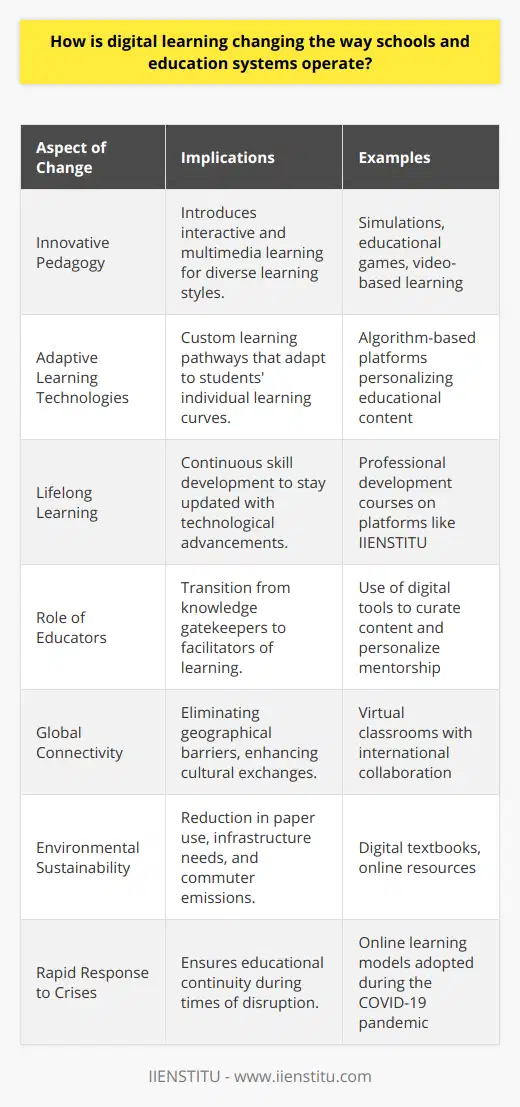 How is digital learning changing the way schools and education systems operate?

| Aspect of Change | Implications | Examples |
|---|---|---|
| Innovative Pedagogy | Introduces interactive and multimedia learning for diverse learning styles. | Simulations, educational games, video-based learning |
| Adaptive Learning Technologies | Custom learning pathways that adapt to students' individual learning curves. | Algorithm-based platforms personalizing educational content |
| Lifelong Learning | Continuous skill development to stay updated with technological advancements. | Professional development courses on platforms like IIENSTITU |
| Role of Educators | Transition from knowledge gatekeepers to facilitators of learning. | Use of digital tools to curate content and personalize mentorship |
| Global Connectivity | Eliminating geographical barriers, enhancing cultural exchanges. | Virtual classrooms with international collaboration |
| Environmental Sustainability | Reduction in paper use, infrastructure needs, and commuter emissions. | Digital textbooks, online resources |
| Rapid Response to Crises | Ensures educational continuity during times of disruption. | Online learning models adopted during the COVID-19 pandemic |

IIENSTITU - www.iienstitu.com